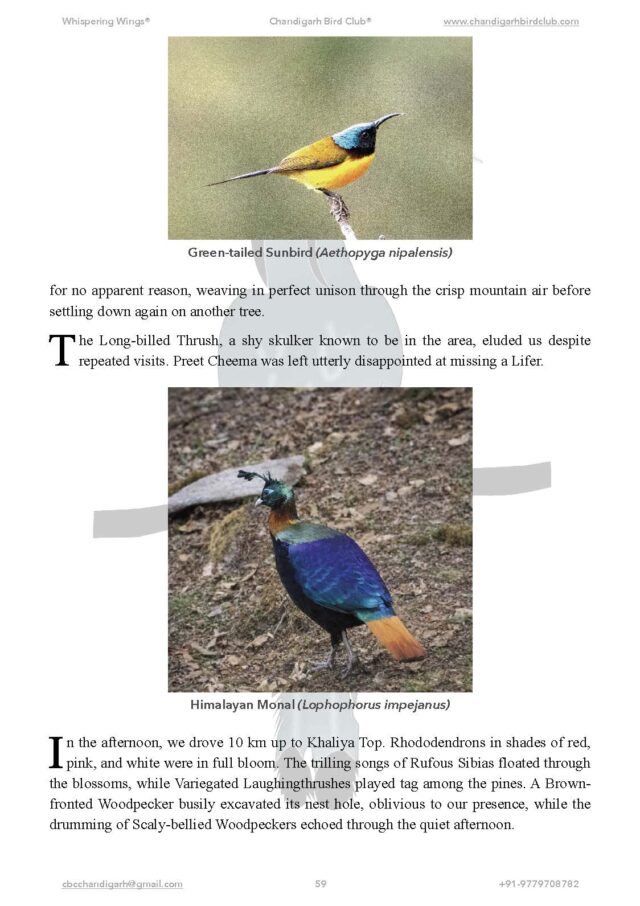 Whispering Wings®                Chandigarh Bird Club®                www.chandigarhbirdclub.com

Green-tailed Sunbird (Aethopyga nipalensis)

for no apparent reason, weaving in perfect unison through the crisp mountain air before settling down again on another tree.

The Long-billed Thrush, a shy skulker known to be in the area, eluded us despite repeated visits. Preet Cheema was left utterly disappointed at missing a Lifer.

Himalayan Monal (Lophophorus impejanus)

In the afternoon, we drove 10 km up to Khaliya Top. Rhododendrons in shades of red, pink, and white were in full bloom. The trilling songs of Rufous Sibias floated through the blossoms, while Variegated Laughingthrushes played tag among the pines. A Brown-fronted Woodpecker busily excavated its nest hole, oblivious to our presence, while the drumming of Scaly-bellied Woodpeckers echoed through the quiet afternoon.

cbcchandigarh@gmail.com                59                +91-9779708782